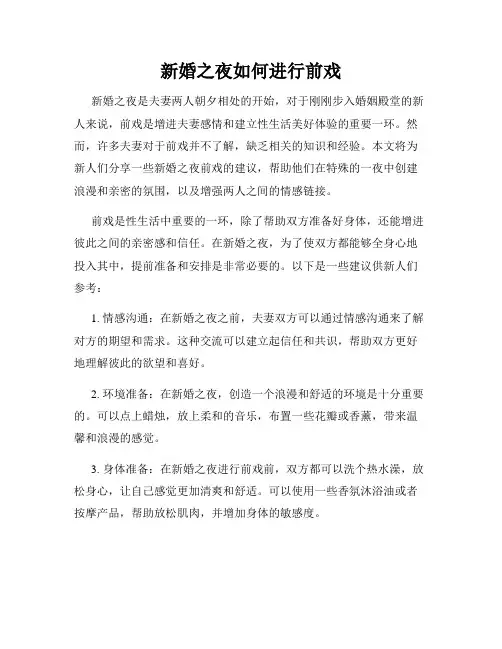 新婚之夜如何进行前戏

新婚之夜是夫妻两人朝夕相处的开始，对于刚刚步入婚姻殿堂的新人来说，前戏是增进夫妻感情和建立性生活美好体验的重要一环。然而，许多夫妻对于前戏并不了解，缺乏相关的知识和经验。本文将为新人们分享一些新婚之夜前戏的建议，帮助他们在特殊的一夜中创建浪漫和亲密的氛围，以及增强两人之间的情感链接。

前戏是性生活中重要的一环，除了帮助双方准备好身体，还能增进彼此之间的亲密感和信任。在新婚之夜，为了使双方都能够全身心地投入其中，提前准备和安排是非常必要的。以下是一些建议供新人们参考：

1. 情感沟通：在新婚之夜之前，夫妻双方可以通过情感沟通来了解对方的期望和需求。这种交流可以建立起信任和共识，帮助双方更好地理解彼此的欲望和喜好。

2. 环境准备：在新婚之夜，创造一个浪漫和舒适的环境是十分重要的。可以点上蜡烛，放上柔和的音乐，布置一些花瓣或香薰，带来温馨和浪漫的感觉。

3. 身体准备：在新婚之夜进行前戏前，双方都可以洗个热水澡，放松身心，让自己感觉更加清爽和舒适。可以使用一些香氛沐浴油或者按摩产品，帮助放松肌肉，并增加身体的敏感度。